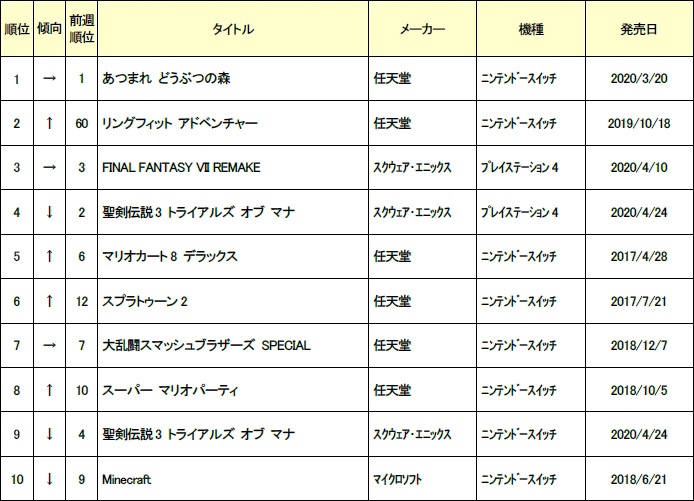 | 順位 | 傾向 | 前週順位 | タイトル | メーカー | 機種 | 発売日 |
|---|---|---|---|---|---|---|
| 1 | → | 1 | あつまれ どうぶつの森 | 任天堂 | ニンテンドースイッチ | 2020/3/20 |
| 2 | ↑ | 60 | リングフィット アドベンチャー | 任天堂 | ニンテンドースイッチ | 2019/10/18 |
| 3 | → | 3 | FINAL FANTASY VII REMAKE | スクウェア・エニックス | プレイステーション 4 | 2020/4/10 |
| 4 | ↓ | 2 | 聖剣伝説 3 トライアルズ オブ マナ | スクウェア・エニックス | プレイステーション 4 | 2020/4/24 |
| 5 | ↑ | 6 | マリオカート 8 デラックス | 任天堂 | ニンテンドースイッチ | 2017/4/28 |
| 6 | ↑ | 12 | スプラトゥーン 2 | 任天堂 | ニンテンドースイッチ | 2017/7/21 |
| 7 | → | 7 | 大乱闘スマッシュブラザーズ SPECIAL | 任天堂 | ニンテンドースイッチ | 2018/12/7 |
| 8 | ↑ | 10 | スーパー マリオパーティ | 任天堂 | ニンテンドースイッチ | 2018/10/5 |
| 9 | ↓ | 4 | 聖剣伝説 3 トライアルズ オブ マナ | スクウェア・エニックス | ニンテンドースイッチ | 2020/4/24 |
| 10 | ↓ | 9 | Minecraft | マイクロソフト | ニンテンドースイッチ | 2018/6/21 |